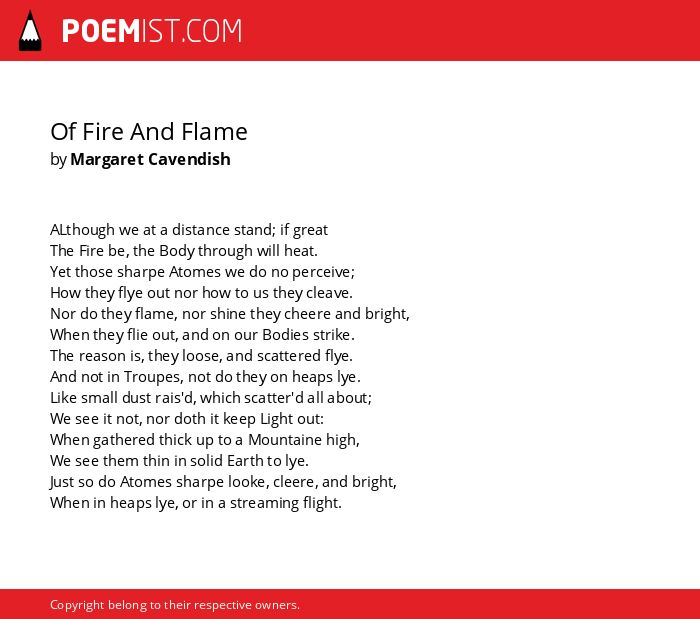 POEMIST.COM

Of Fire And Flame
by Margaret Cavendish

ALthough we at a distance stand; if great
The Fire be, the Body through will heat.
Yet those sharpe Atomes we do no perceive;
How they flye out nor how to us they cleave.
Nor do they flame, nor shine they cheere and bright,
When they flie out, and on our Bodies strike.
The reason is, they loose, and scattered flye.
And not in Troupes, not do they on heaps lye.
Like small dust rais'd, which scatter'd all about;
We see it not, nor doth it keep Light out:
When gathered thick up to a Mountaine high,
We see them thin in solid Earth to lye.
Just so do Atomes sharpe looke, cleere, and bright,
When in heaps lye, or in a streaming flight.

Copyright belong to their respective owners.